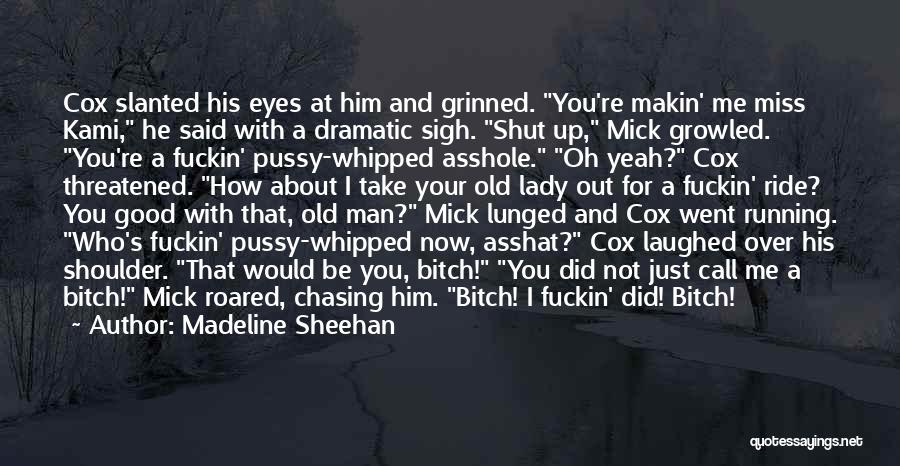 Cox slanted his eyes at him and grinned. "You're makin' me miss Kami," he said with a dramatic sigh. "Shut up," Mick growled. "You're a fuckin' pussy-whipped asshole." "Oh yeah?" Cox threatened. "How about I take your old lady out for a fuckin' ride? You good with that, old man?" Mick lunged and Cox went running. "Who's fuckin' pussy-whipped now, asshat?" Cox laughed over his shoulder. "That would be you, bitch!" "You did not just call me a bitch!" Mick roared, chasing him. "Bitch! I fuckin' did! Bitch!

~ Author: Madeline Sheehan

quotessayings.net